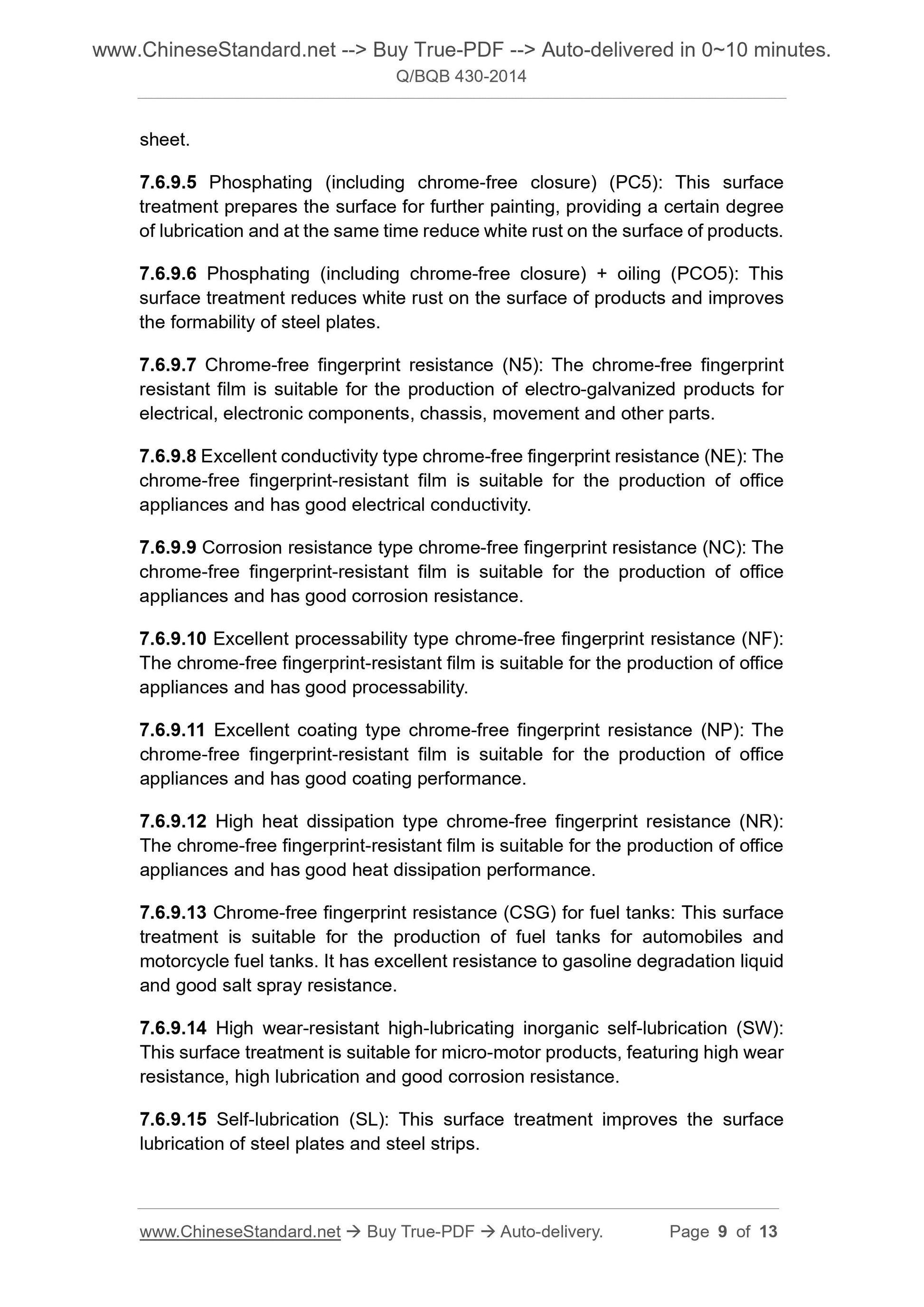 www.ChineseStandard.net --> Buy True-PDF --> Auto-delivered in 0~10 minutes.
Q/BQB 430-2014

sheet.

7.6.9.5 Phosphating (including chrome-free closure) (PC5): This surface treatment prepares the surface for further painting, providing a certain degree of lubrication and at the same time reduce white rust on the surface of products.

7.6.9.6 Phosphating (including chrome-free closure) + oiling (PCO5): This surface treatment reduces white rust on the surface of products and improves the formability of steel plates.

7.6.9.7 Chrome-free fingerprint resistance (N5): The chrome-free fingerprint resistant film is suitable for the production of electro-galvanized products for electrical, electronic components, chassis, movement and other parts.

7.6.9.8 Excellent conductivity type chrome-free fingerprint resistance (NE): The chrome-free fingerprint-resistant film is suitable for the production of office appliances and has good electrical conductivity.

7.6.9.9 Corrosion resistance type chrome-free fingerprint resistance (NC): The chrome-free fingerprint-resistant film is suitable for the production of office appliances and has good corrosion resistance.

7.6.9.10 Excellent processability type chrome-free fingerprint resistance (NF): The chrome-free fingerprint-resistant film is suitable for the production of office appliances and has good processability.

7.6.9.11 Excellent coating type chrome-free fingerprint resistance (NP): The chrome-free fingerprint-resistant film is suitable for the production of office appliances and has good coating performance.

7.6.9.12 High heat dissipation type chrome-free fingerprint resistance (NR): The chrome-free fingerprint-resistant film is suitable for the production of office appliances and has good heat dissipation performance.

7.6.9.13 Chrome-free fingerprint resistance (CSG) for fuel tanks: This surface treatment is suitable for the production of fuel tanks for automobiles and motorcycle fuel tanks. It has excellent resistance to gasoline degradation liquid and good salt spray resistance.

7.6.9.14 High wear-resistant high-lubricating inorganic self-lubrication (SW): This surface treatment is suitable for micro-motor products, featuring high wear resistance, high lubrication and good corrosion resistance.

7.6.9.15 Self-lubrication (SL): This surface treatment improves the surface lubrication of steel plates and steel strips.

www.ChineseStandard.net → Buy True-PDF → Auto-delivery. Page 9 of 13